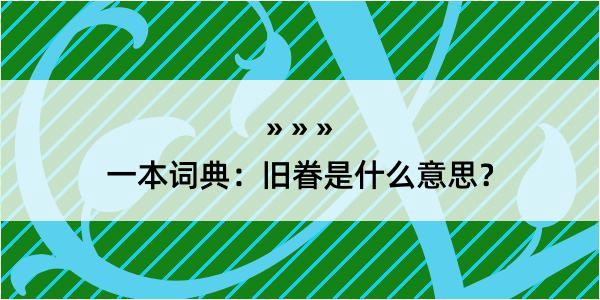 » » »

一本词典：旧眷是什么意思？